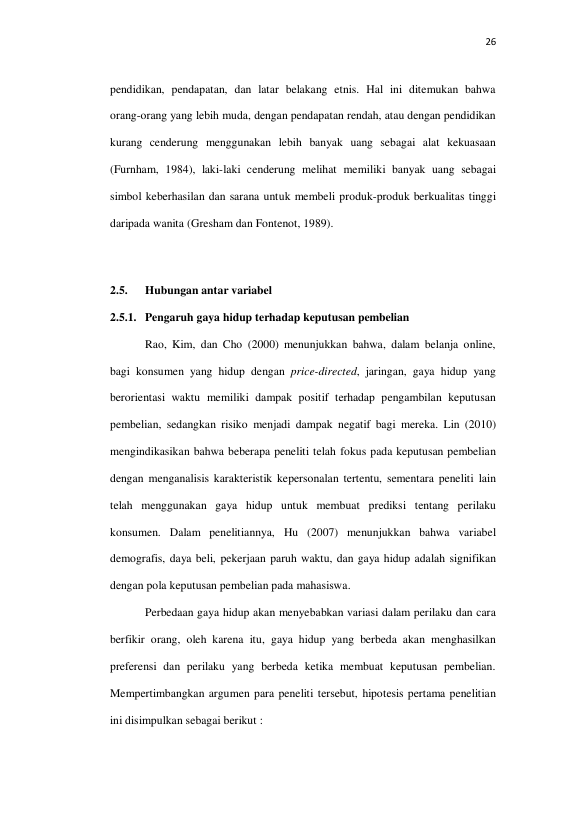 26

pendidikan, pendapatan, dan latar belakang etnis. Hal ini ditemukan bahwa orang-orang yang lebih muda, dengan pendapatan rendah, atau dengan pendidikan kurang cenderung menggunakan lebih banyak uang sebagai alat kekuasaan (Furnham, 1984), laki-laki cenderung melihat memiliki banyak uang sebagai simbol keberhasilan dan sarana untuk membeli produk-produk berkualitas tinggi daripada wanita (Gresham dan Fontenot, 1989).

2.5. Hubungan antar variabel

2.5.1. Pengaruh gaya hidup terhadap keputusan pembelian

Rao, Kim, dan Cho (2000) menunjukkan bahwa, dalam belanja online, bagi konsumen yang hidup dengan price-directed, jaringan, gaya hidup yang berorientasi waktu memiliki dampak positif terhadap pengambilan keputusan pembelian, sedangkan risiko menjadi dampak negatif bagi mereka. Lin (2010) mengindikasikan bahwa beberapa peneliti telah fokus pada keputusan pembelian dengan menganalisis karakteristik kepersonalan tertentu, sementara peneliti lain telah menggunakan gaya hidup untuk membuat prediksi tentang perilaku konsumen. Dalam penelitiannya, Hu (2007) menunjukkan bahwa variabel demografis, daya beli, pekerjaan paruh waktu, dan gaya hidup adalah signifikan dengan pola keputusan pembelian pada mahasiswa.

Perbedaan gaya hidup akan menyebabkan variasi dalam perilaku dan cara berfikir orang, oleh karena itu, gaya hidup yang berbeda akan menghasilkan preferensi dan perilaku yang berbeda ketika membuat keputusan pembelian. Mempertimbangkan argumen para peneliti tersebut, hipotesis pertama penelitian ini disimpulkan sebagai berikut :